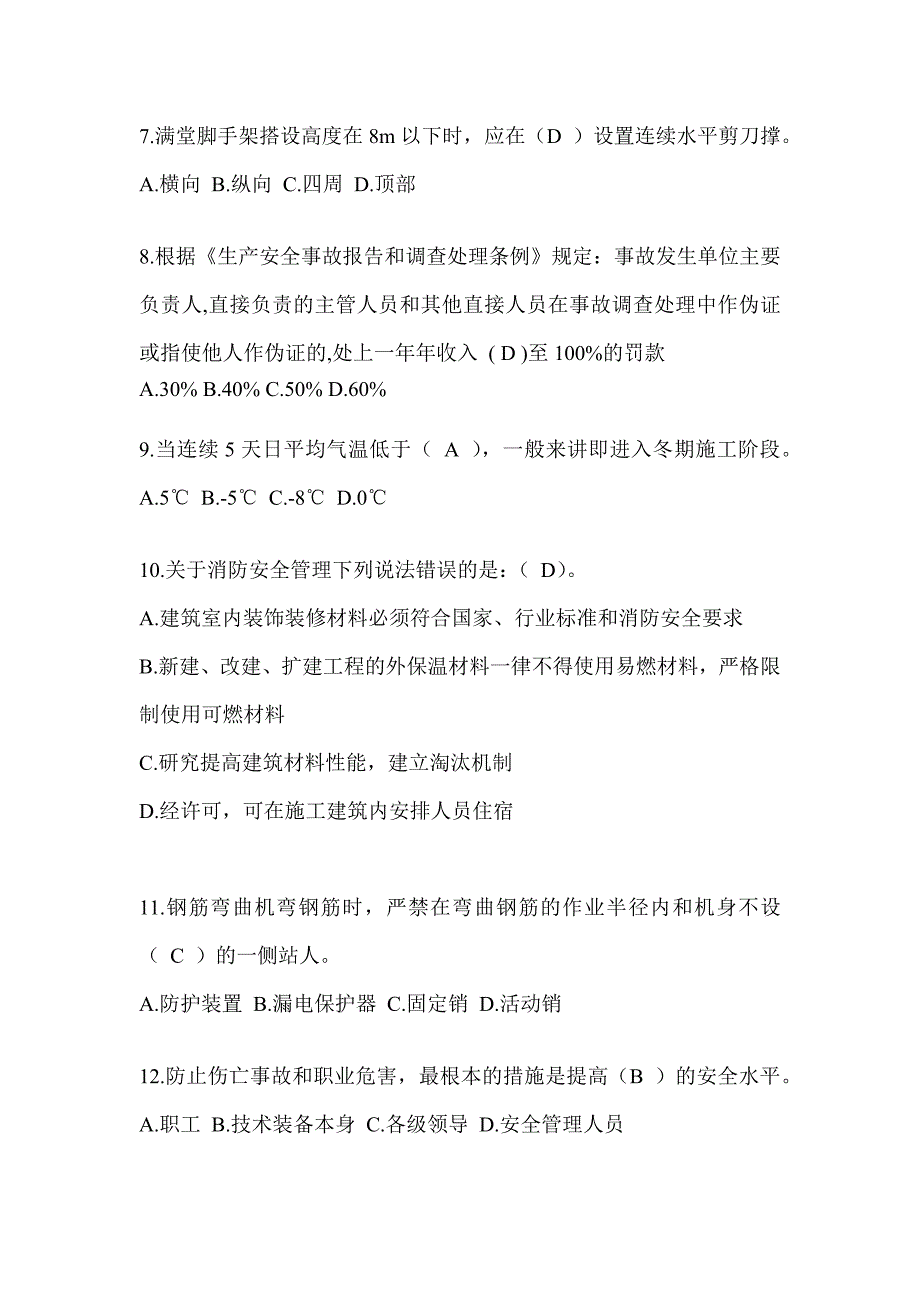 7.满堂脚手架搭设高度在 8m 以下时，应在（D ）设置连续水平剪刀撑。

A.横向 B.纵向 C.四周 D.顶部

8.根据《生产安全事故报告和调查处理条例》规定：事故发生单位主要负责人,直接负责的主管人员和其他直接人员在事故调查处理中作伪证或指使他人作伪证的,处上一年年收入 ( D )至 100%的罚款

A.30% B.40% C.50% D.60%

9.当连续 5 天日平均气温低于（ A ），一般来讲即进入冬期施工阶段。

A.5℃ B.-5℃ C.-8℃ D.0℃

10.关于消防安全管理下列说法错误的是：（ D）。

A.建筑室内装饰装修材料必须符合国家、行业标准和消防安全要求

B.新建、改建、扩建工程的外保温材料一律不得使用易燃材料，严格限制使用可燃材料

C.研究提高建筑材料性能，建立淘汰机制

D.经许可，可在施工建筑内安排人员住宿

11.钢筋弯曲机弯钢筋时，严禁在弯曲钢筋的作业半径内和机身不设（ C ）的一侧站人。

A.防护装置 B.漏电保护器 C.固定销 D.活动销

12.防止伤亡事故和职业危害，最根本的措施是提高（B ）的安全水平。

A.职工 B.技术装备本身 C.各级领导 D.安全管理人员